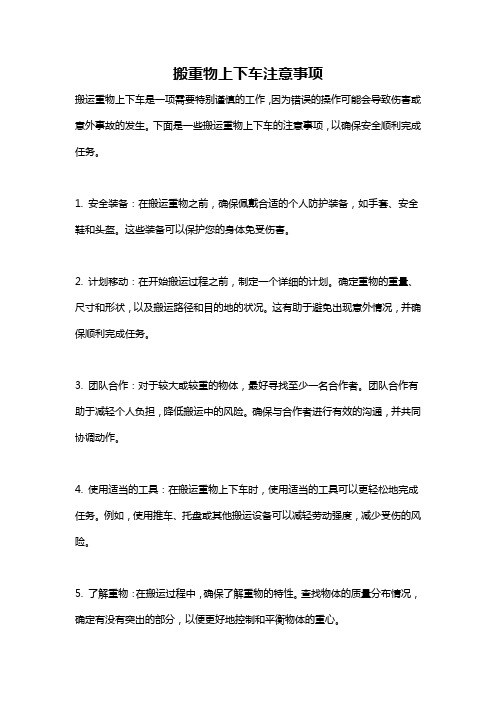 搬重物上下车注意事项

搬运重物上下车是一项需要特别谨慎的工作，因为错误的操作可能会导致伤害或意外事故的发生。下面是一些搬运重物上下车的注意事项，以确保安全顺利完成任务。

1. 安全装备：在搬运重物之前，确保佩戴合适的个人防护装备，如手套、安全鞋和头盔。这些装备可以保护您的身体免受伤害。

2. 计划移动：在开始搬运过程之前，制定一个详细的计划。确定重物的重量、尺寸和形状，以及搬运路径和目的地的状况。这有助于避免出现意外情况，并确保顺利完成任务。

3. 团队合作：对于较大或较重的物体，最好寻找至少一名合作者。团队合作有助于减轻个人负担，降低搬运中的风险。确保与合作者进行有效的沟通，并共同协调动作。

4. 使用适当的工具：在搬运重物上下车时，使用适当的工具可以更轻松地完成任务。例如，使用推车、托盘或其他搬运设备可以减轻劳动强度，减少受伤的风险。

5. 了解重物：在搬运过程中，确保了解重物的特性。查找物体的质量分布情况，确定有没有突出的部分，以便更好地控制和平衡物体的重心。